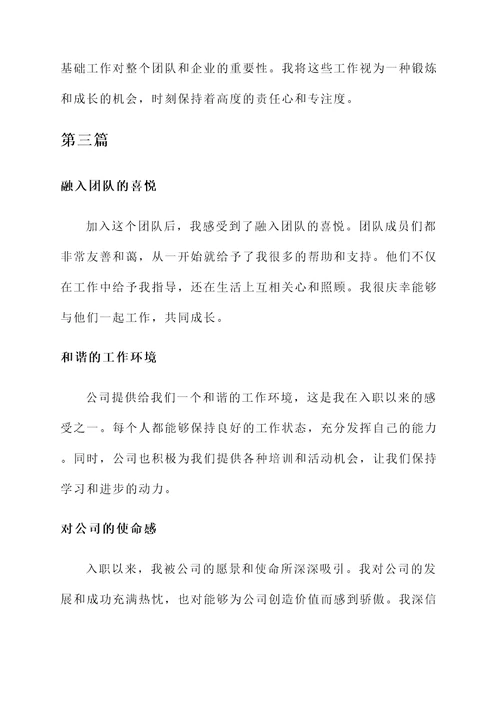 基础工作对整个团队和企业的重要性。我将这些工作视为一种锻炼和成长的机会，时刻保持着高度的责任心和专注度。

第三篇

融入团队的喜悦

加入这个团队后，我感受到了融入团队的喜悦。团队成员们都非常友善和蔼，从一开始就给予了我很多的帮助和支持。他们不仅在工作中给予我指导，还在生活上互相关心和照顾。我很庆幸能够与他们一起工作，共同成长。

和谐的工作环境

公司提供给我们一个和谐的工作环境，这是我在入职以来的感受之一。每个人都能够保持良好的工作状态，充分发挥自己的能力。同时，公司也积极为我们提供各种培训和活动机会，让我们保持学习和进步的动力。

对公司的使命感

入职以来，我被公司的愿景和使命所深深吸引。我对公司的发展和成功充满热忱，也对能够为公司创造价值而感到骄傲。我深信